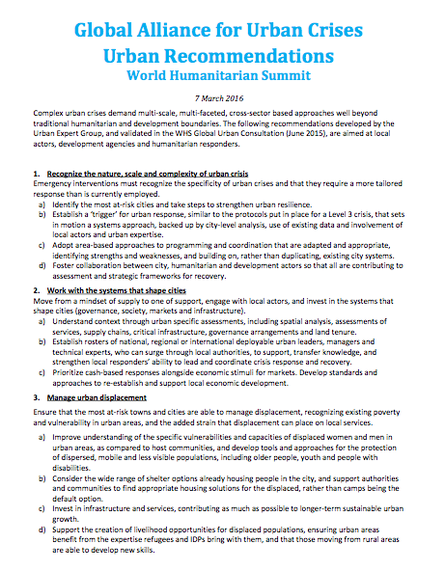 Global Alliance for Urban Crises
Urban Recommendations
World Humanitarian Summit

7 March 2016

Complex urban crises demand multi-scale, multi-faceted, cross-sector based approaches well beyond traditional humanitarian and development boundaries. The following recommendations developed by the Urban Expert Group, and validated in the WHS Global Urban Consultation (June 2015), are aimed at local actors, development agencies and humanitarian responders.

1. Recognize the nature, scale and complexity of urban crisis
Emergency interventions must recognize the specificity of urban crises and that they require a more tailored response than is currently employed.
a) Identify the most at-risk cities and take steps to strengthen urban resilience.
b) Establish a 'trigger' for urban response, similar to the protocols put in place for a Level 3 crisis, that sets in motion a systems approach, backed up by city-level analysis, use of existing data and involvement of local actors and urban expertise.
c) Adopt area-based approaches to programming and coordination that are adapted and appropriate, identifying strengths and weaknesses, and building on, rather than duplicating, existing city systems.
d) Foster collaboration between city, humanitarian and development actors so that all are contributing to assessment and strategic frameworks for recovery.

2. Work with the systems that shape cities
Move from a mindset of supply to one of support, engage with local actors, and invest in the systems that shape cities (governance, society, markets and infrastructure).
a) Understand context through urban specific assessments, including spatial analysis, assessments of services, supply chains, critical infrastructure, governance arrangements and land tenure.
b) Establish rosters of national, regional or international deployable urban leaders, managers and technical experts, who can surge through local authorities, to support, transfer knowledge, and strengthen local responders' ability to lead and coordinate crisis response and recovery.
c) Prioritize cash-based responses alongside economic stimuli for markets. Develop standards and approaches to re-establish and support local economic development.

3. Manage urban displacement
Ensure that the most at-risk towns and cities are able to manage displacement, recognizing existing poverty and vulnerability in urban areas, and the added strain that displacement can place on local services.
a) Improve understanding of the specific vulnerabilities and capacities of displaced women and men in urban areas, as compared to host communities, and develop tools and approaches for the protection of dispersed, mobile and less visible populations, including older people, youth and people with disabilities.
b) Consider the wide range of shelter options already housing people in the city, and support authorities and communities to find appropriate housing solutions for the displaced, rather than camps being the default option.
c) Invest in infrastructure and services, contributing as much as possible to longer-term sustainable urban growth.
d) Support the creation of livelihood opportunities for displaced populations, ensuring urban areas benefit from the expertise refugees and IDPs bring with them, and that those moving from rural areas are able to develop new skills.